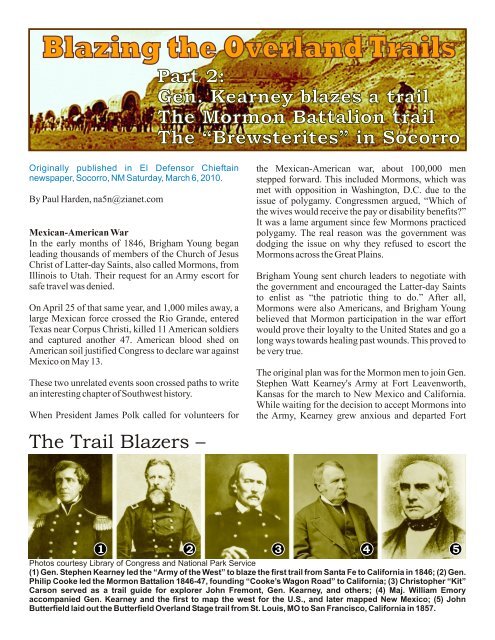 Blazing the Overland Trails

Part 2:
Gen. Kearney blazes a trail
The Mormon Battalion trail
The "Brewsterites" in Socorro

Originally published in El Defensor Chieftain newspaper, Socorro, NM Saturday, March 6, 2010.

By Paul Harden, na5n@zianet.com

Mexican-American War
In the early months of 1846, Brigham Young began leading thousands of members of the Church of Jesus Christ of Latter-day Saints, also called Mormons, from Illinois to Utah. Their request for an Army escort for safe travel was denied.

On April 25 of that same year, and 1,000 miles away, a large Mexican force crossed the Rio Grande, entered Texas near Corpus Christi, killed 11 American soldiers and captured another 47. American blood shed on American soil justified Congress to declare war against Mexico on May 13.

These two unrelated events soon crossed paths to write an interesting chapter of Southwest history.

When President James Polk called for volunteers for the Mexican-American war, about 100,000 men stepped forward. This included Mormons, which was met with opposition in Washington, D.C. due to the issue of polygamy. Congressmen argued, "Which of the wives would receive the pay or disability benefits?" It was a lame argument since few Mormons practiced polygamy. The real reason was the government was dodging the issue on why they refused to escort the Mormons across the Great Plains.

Brigham Young sent church leaders to negotiate with the government and encouraged the Latter-day Saints to enlist as "the patriotic thing to do." After all, Mormons were also Americans, and Brigham Young believed that Mormon participation in the war effort would prove their loyalty to the United States and go a long ways towards healing past wounds. This proved to be very true.

The original plan was for the Mormon men to join Gen. Stephen Watt Kearney's Army at Fort Leavenworth, Kansas for the march to New Mexico and California. While waiting for the decision to accept Mormons into the Army, Kearney grew anxious and departed Fort

The Trail Blazers –

1 2 3 4 5

Photos courtesy Library of Congress and National Park Service
(1) Gen. Stephen Kearney led the "Army of the West" to blaze the first trail from Santa Fe to California in 1846; (2) Gen. Philip Cooke led the Mormon Battalion 1846-47, founding "Cooke's Wagon Road" to California; (3) Christopher "Kit" Carson served as a trail guide for explorer John Fremont, Gen. Kearney, and others; (4) Maj. William Emory accompanied Gen. Kearney and the first to map the west for the U.S., and later mapped New Mexico; (5) John Butterfield laid out the Butterfield Overland Stage trail from St. Louis, MO to San Francisco, California in 1857.